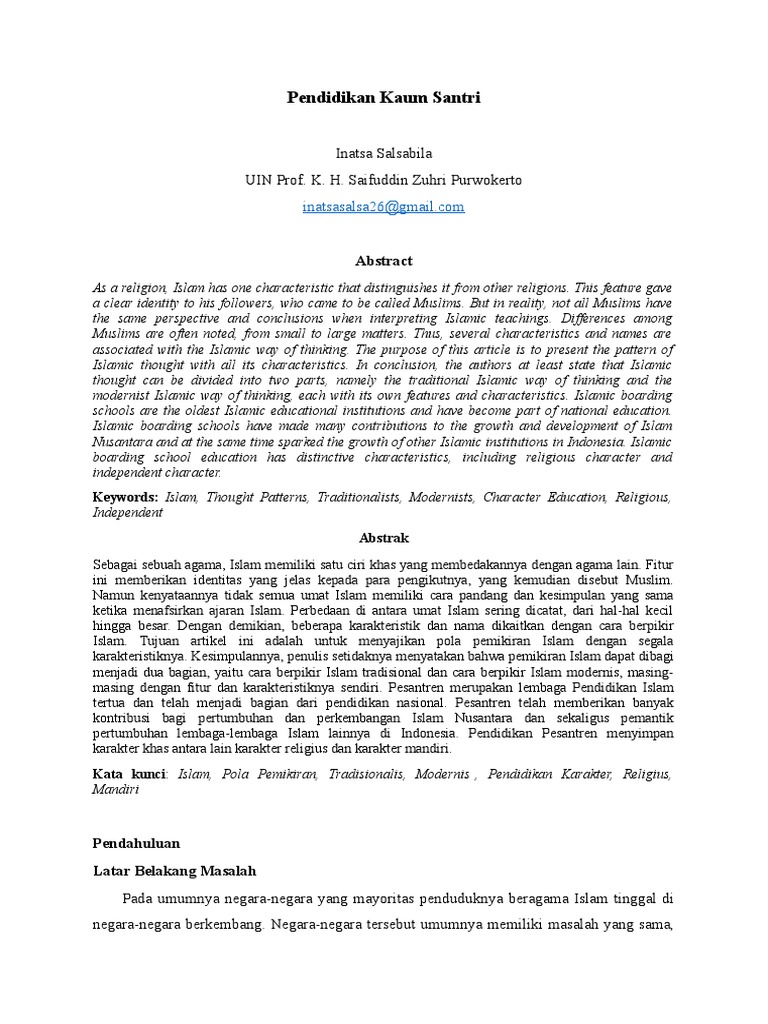 Pendidikan Kaum Santri

Inatsa Salsabila

UIN Prof. K. H. Saifuddin Zuhri Purwokerto

inatsasalsa26@gmail.com

Abstract

As a religion, Islam has one characteristic that distinguishes it from other religions. This feature gave a clear identity to his followers, who came to be called Muslims. But in reality, not all Muslims have the same perspective and conclusions when interpreting Islamic teachings. Differences among Muslims are often noted, from small to large matters. Thus, several characteristics and names are associated with the Islamic way of thinking. The purpose of this article is to present the pattern of Islamic thought with all its characteristics. In conclusion, the authors at least state that Islamic thought can be divided into two parts, namely the traditional Islamic way of thinking and the modernist Islamic way of thinking, each with its own features and characteristics. Islamic boarding schools are the oldest Islamic educational institutions and have become part of national education. Islamic boarding schools have made many contributions to the growth and development of Islam Nusantara and at the same time sparked the growth of other Islamic institutions in Indonesia. Islamic boarding school education has distinctive characteristics, including religious character and independent character.

Keywords: Islam, Thought Patterns, Traditionalists, Modernists, Character Education, Religious, Independent

Abstrak

Sebagai sebuah agama, Islam memiliki satu ciri khas yang membedakannya dengan agama lain. Fitur ini memberikan identitas yang jelas kepada para pengikutnya, yang kemudian disebut Muslim. Namun kenyataannya tidak semua umat Islam memiliki cara pandang dan kesimpulan yang sama ketika menafsirkan ajaran Islam. Perbedaan di antara umat Islam sering dicatat, dari hal-hal kecil hingga besar. Dengan demikian, beberapa karakteristik dan nama dikaitkan dengan cara berpikir Islam. Tujuan artikel ini adalah untuk menyajikan pola pemikiran Islam dengan segala karakteristiknya. Kesimpulannya, penulis setidaknya menyatakan bahwa pemikiran Islam dapat dibagi menjadi dua bagian, yaitu cara berpikir Islam tradisional dan cara berpikir Islam modernis, masing-masing dengan fitur dan karakteristiknya sendiri. Pesantren merupakan lembaga Pendidikan Islam tertua dan telah menjadi bagian dari pendidikan nasional. Pesantren telah memberikan banyak kontribusi bagi pertumbuhan dan perkembangan Islam Nusantara dan sekaligus pemantik pertumbuhan lembaga-lembaga Islam lainnya di Indonesia. Pendidikan Pesantren menyimpan karakter khas antara lain karakter religius dan karakter mandiri.

Kata kunci: Islam, Pola Pemikiran, Tradisionalis, Modernis , Pendidikan Karakter, Religius, Mandiri

Pendahuluan

Latar Belakang Masalah

Pada umumnya negara-negara yang mayoritas penduduknya beragama Islam tinggal di negara-negara berkembang. Negara-negara tersebut umumnya memiliki masalah yang sama,